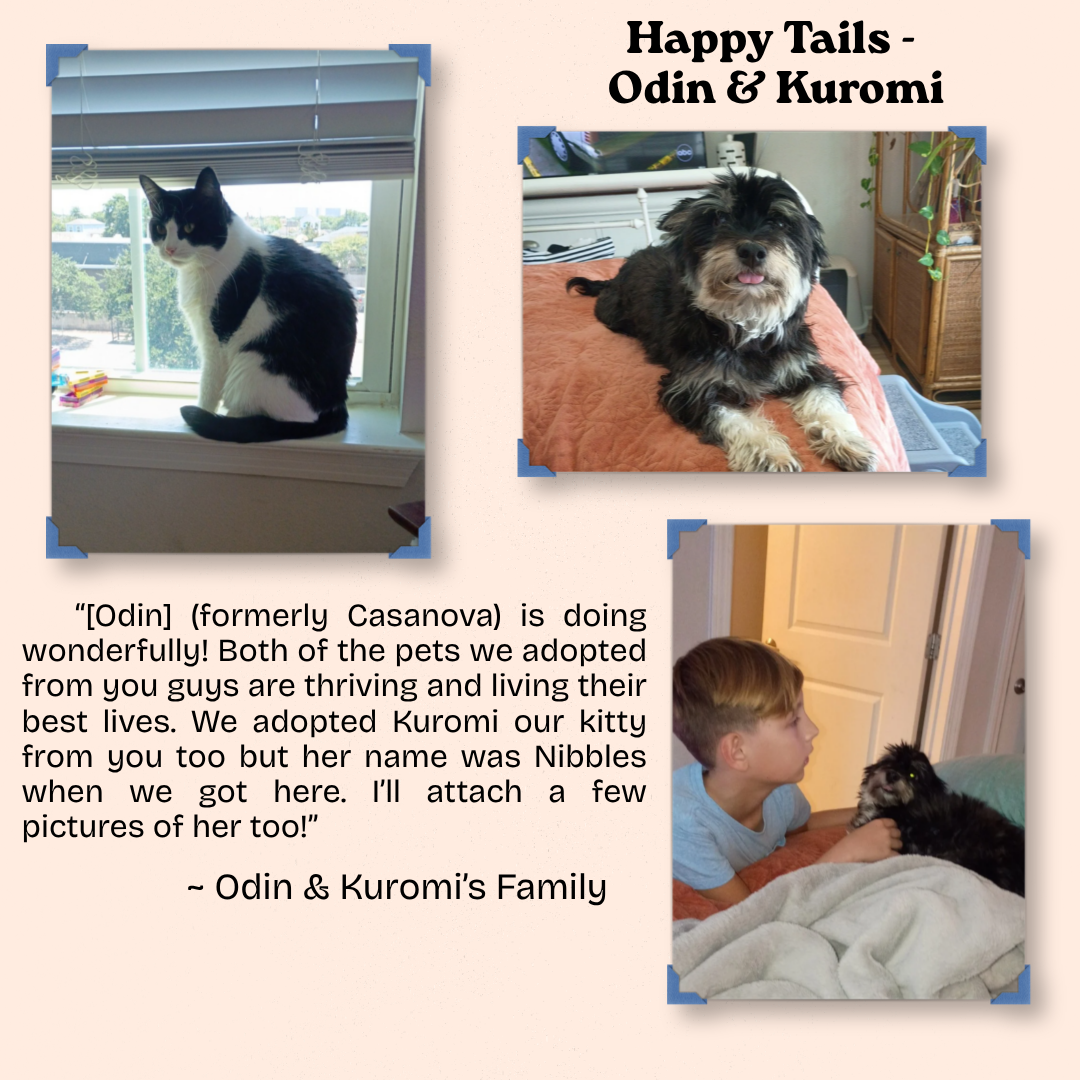 Happy Tails -
Odin & Kuromi

"[Odin] (formerly Casanova) is doing wonderfully! Both of the pets we adopted from you guys are thriving and living their best lives. We adopted Kuromi our kitty from you too but her name was Nibbles when we got here. I'll attach a few pictures of her too!"

~ Odin & Kuromi's Family